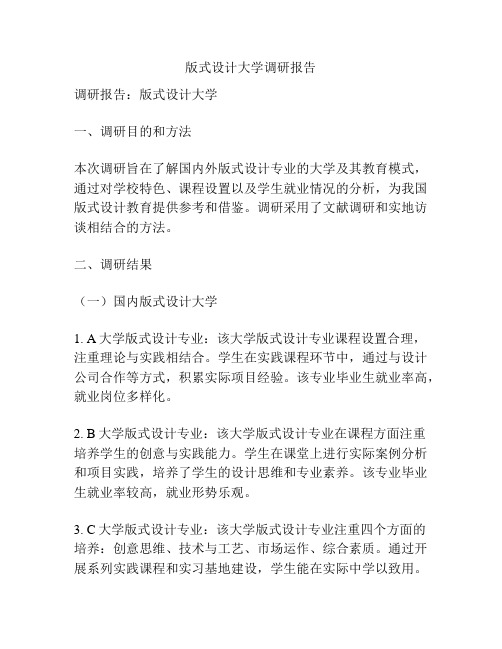 版式设计大学调研报告

调研报告：版式设计大学

一、调研目的和方法

本次调研旨在了解国内外版式设计专业的大学及其教育模式，通过对学校特色、课程设置以及学生就业情况的分析，为我国版式设计教育提供参考和借鉴。调研采用了文献调研和实地访谈相结合的方法。

二、调研结果

（一）国内版式设计大学

1. A 大学版式设计专业：该大学版式设计专业课程设置合理，注重理论与实践相结合。学生在实践课程环节中，通过与设计公司合作等方式，积累实际项目经验。该专业毕业生就业率高，就业岗位多样化。

2. B 大学版式设计专业：该大学版式设计专业在课程方面注重培养学生的创意与实践能力。学生在课堂上进行实际案例分析和项目实践，培养了学生的设计思维和专业素养。该专业毕业生就业率较高，就业形势乐观。

3. C 大学版式设计专业：该大学版式设计专业注重四个方面的培养：创意思维、技术与工艺、市场运作、综合素质。通过开展系列实践课程和实习基地建设，学生能在实际中学以致用。